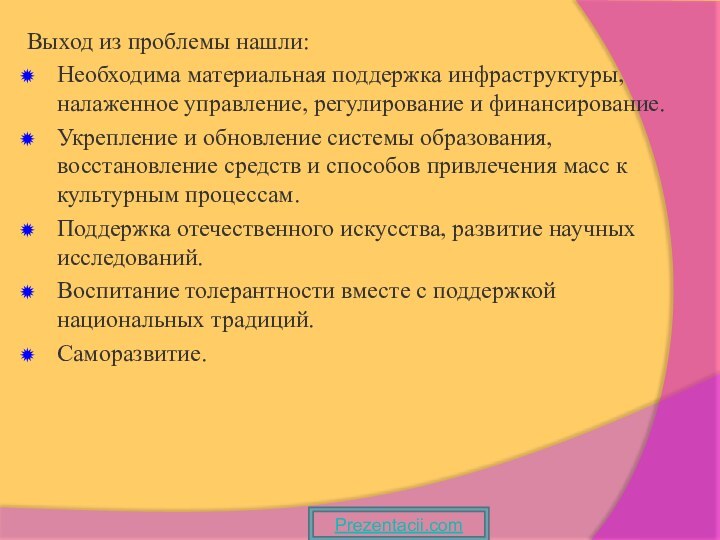 Выход из проблемы нашли:

Необходима материальная поддержка инфраструктуры, налаженное управление, регулирование и финансирование.

Укрепление и обновление системы образования, восстановление средств и способов привлечения масс к культурным процессам.

Поддержка отечественного искусства, развитие научных исследований.

Воспитание толерантности вместе с поддержкой национальных традиций.

Саморазвитие.

Prezentacii.com